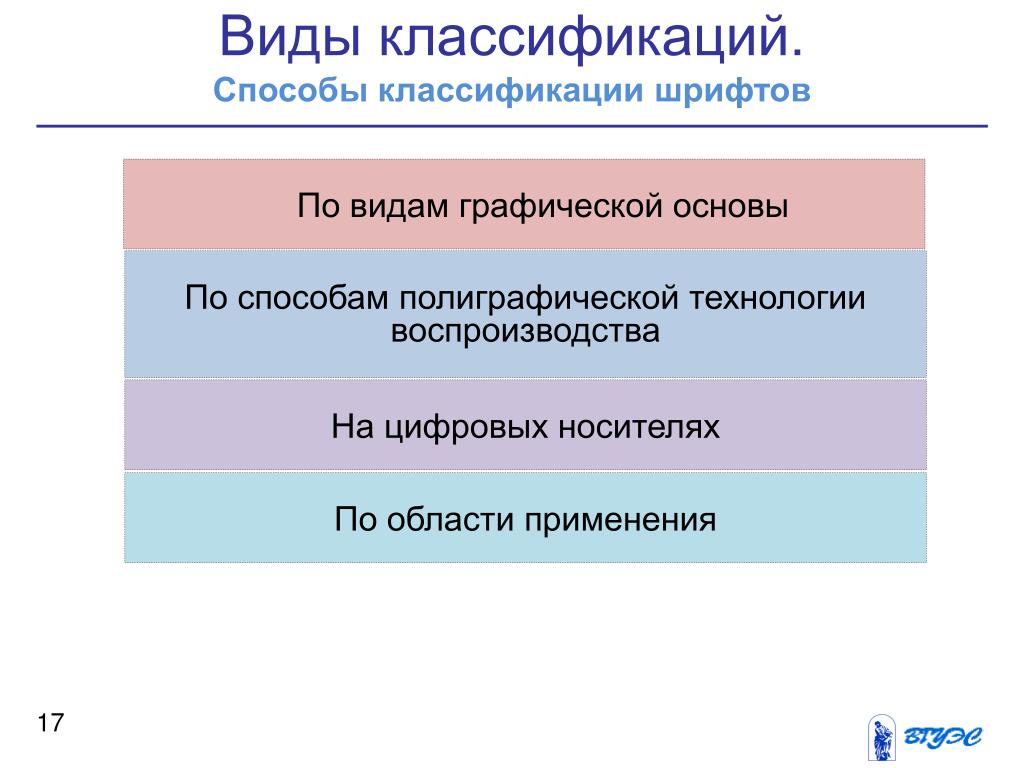 Виды классификаций.
Способы классификации шрифтов

По видам графической основы

По способам полиграфической технологии воспроизводства

На цифровых носителях

По области применения

17

ВГУЭС